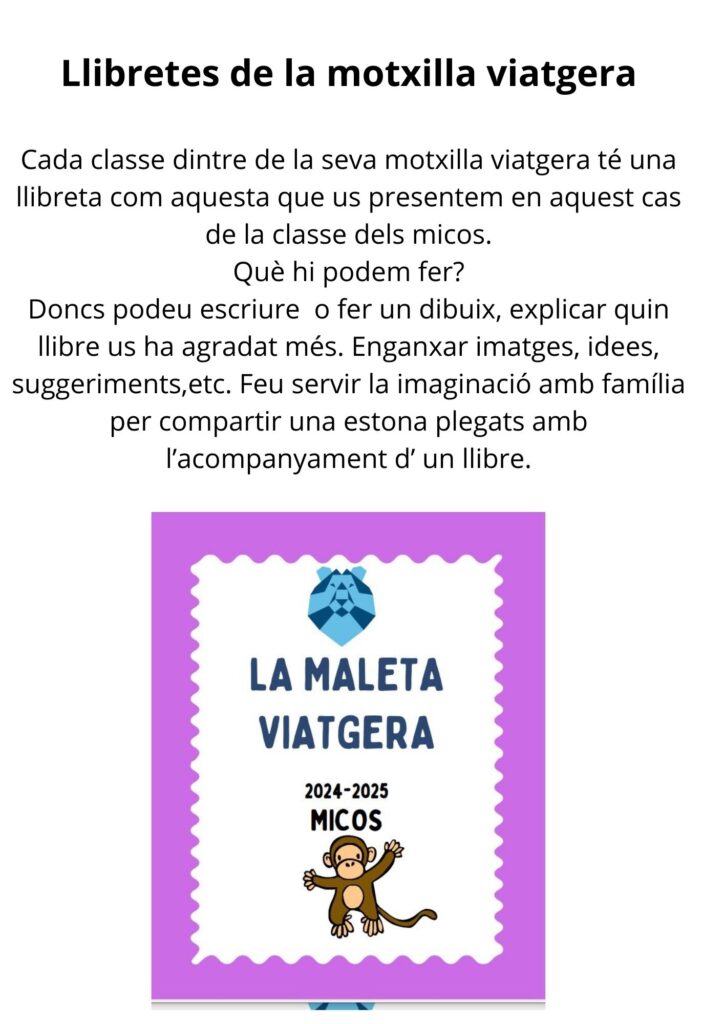 Llibretes de la motxilla viatgera

Cada classe dintre de la seva motxilla viatgera té una llibreta com aquesta que us presentem en aquest cas de la classe dels micos.
Què hi podem fer?
Doncs podeu escriure o fer un dibuix, explicar quin llibre us ha agradat més. Enganxar imatges, idees, suggeriments,etc. Feu servir la imaginació amb família per compartir una estona plegats amb l'acompanyament d' un llibre.

LA MALETA VIATGERA

2024-2025
MICOS